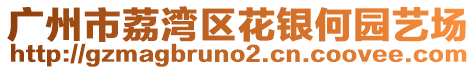 广州市荔湾区花银何园艺场
http://gzmagbruno2.cn.coovee.com